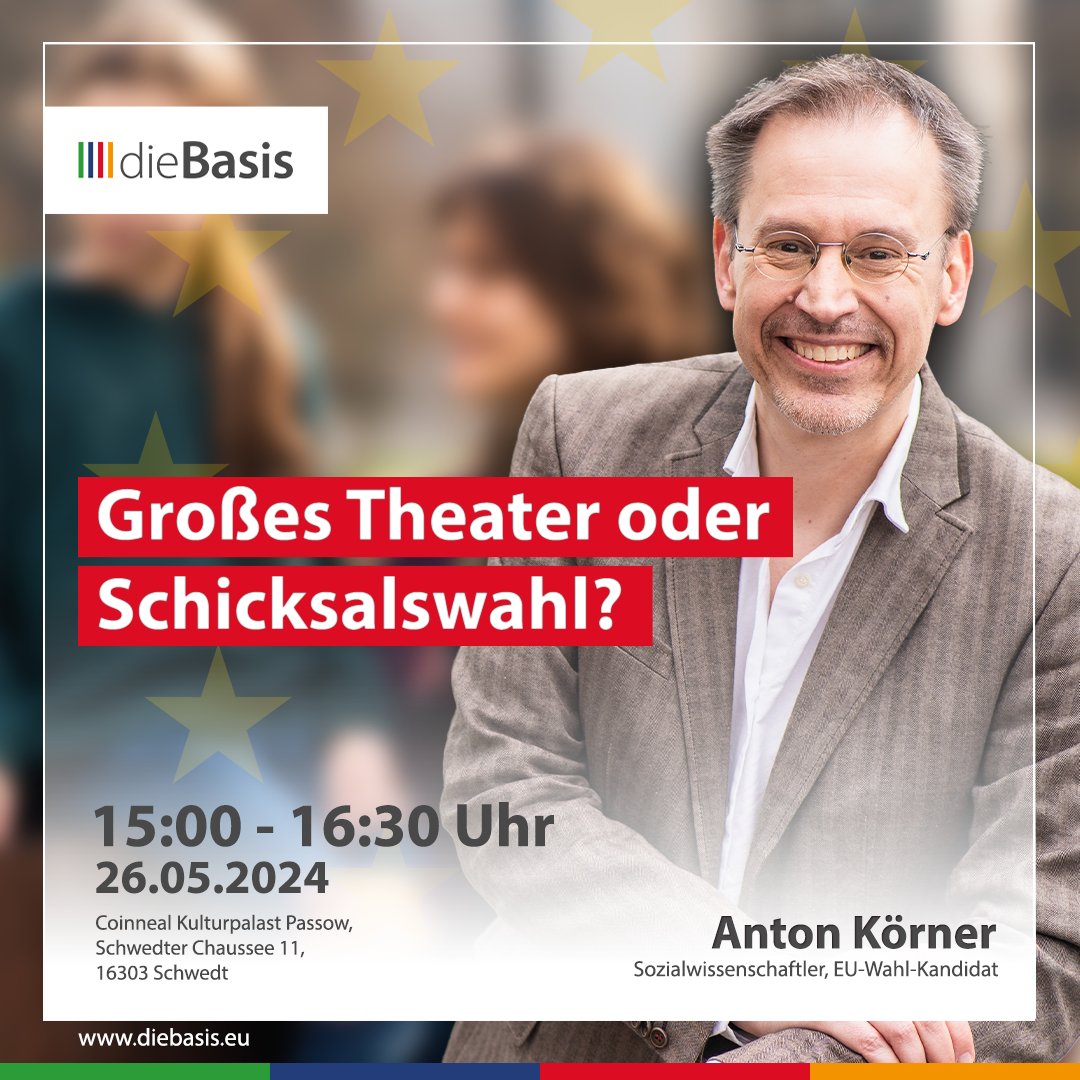 dieBasis

Großes Theater oder Schicksalswahl?

15:00 - 16:30 Uhr
26.05.2024

Coinneal Kulturpalast Passow,
Schwedter Chaussee 11,
16303 Schwedt

Anton Körner
Sozialwissenschaftler, EU-Wahl-Kandidat

www.diebasis.eu